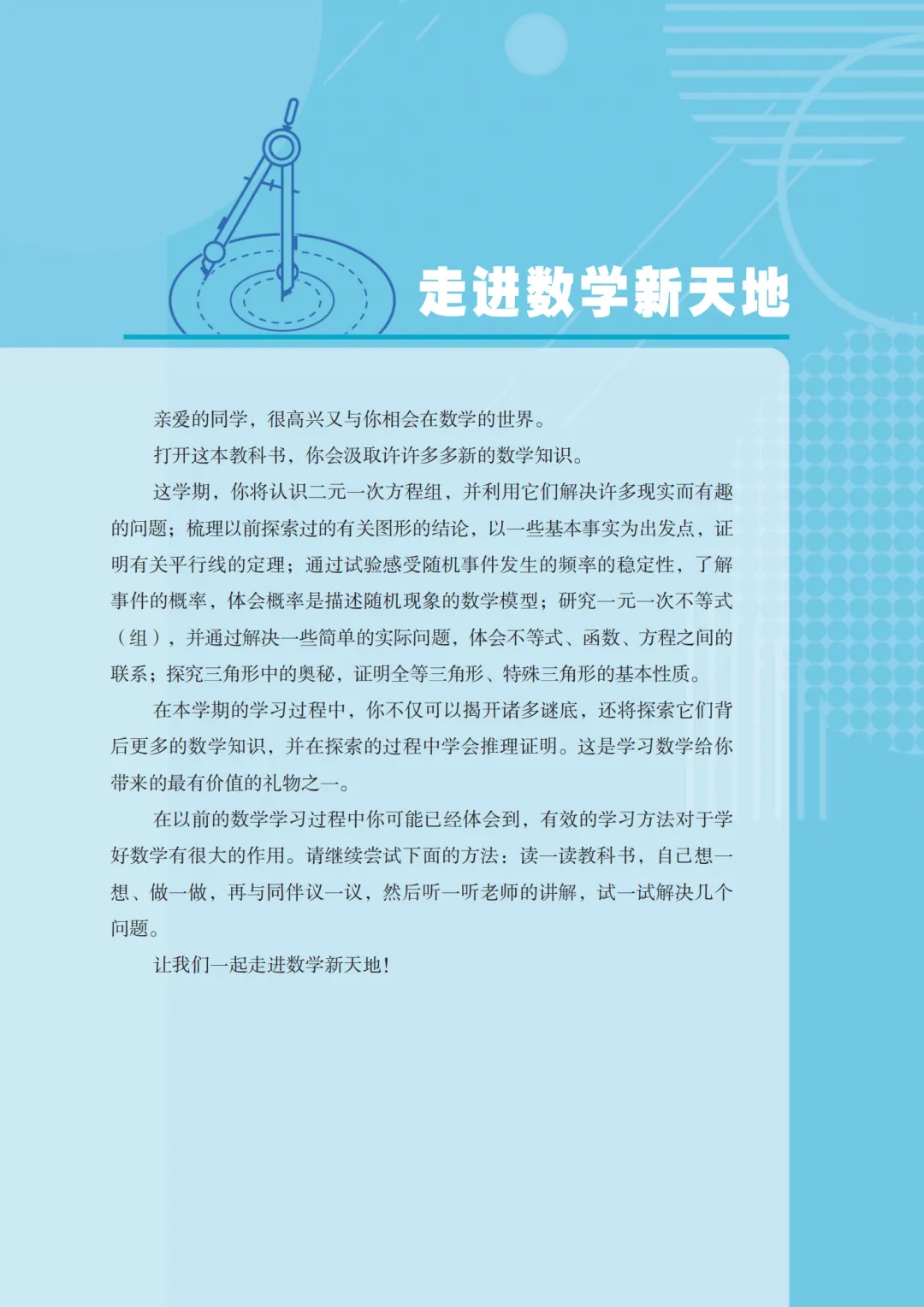 走进数学新天地

亲爱的同学，很高兴又与你相会在数学的世界。

打开这本教科书，你会汲取许许多多新的数学知识。

这学期，你将认识二元一次方程组，并利用它们解决许多现实而有趣的问题；梳理以前探索过的有关图形的结论，以一些基本事实为出发点，证明有关平行线的定理；通过试验感受随机事件发生的频率的稳定性，了解事件的概率，体会概率是描述随机现象的数学模型；研究一元一次不等式（组），并通过解决一些简单的实际问题，体会不等式、函数、方程之间的联系；探究三角形中的奥秘，证明全等三角形、特殊三角形的基本性质。

在本学期的学习过程中，你不仅可以揭开诸多谜底，还将探索它们背后更多的数学知识，并在探索的过程中学会推理证明。这是学习数学给你带来的最有价值的礼物之一。

在以前的数学学习过程中你可能已经体会到，有效的学习方法对于学好数学有很大的作用。请继续尝试下面的方法：读一读教科书，自己想一想、做一做，再与同伴议一议，然后听一听老师的讲解，试一试解决几个问题。

让我们一起走进数学新天地！